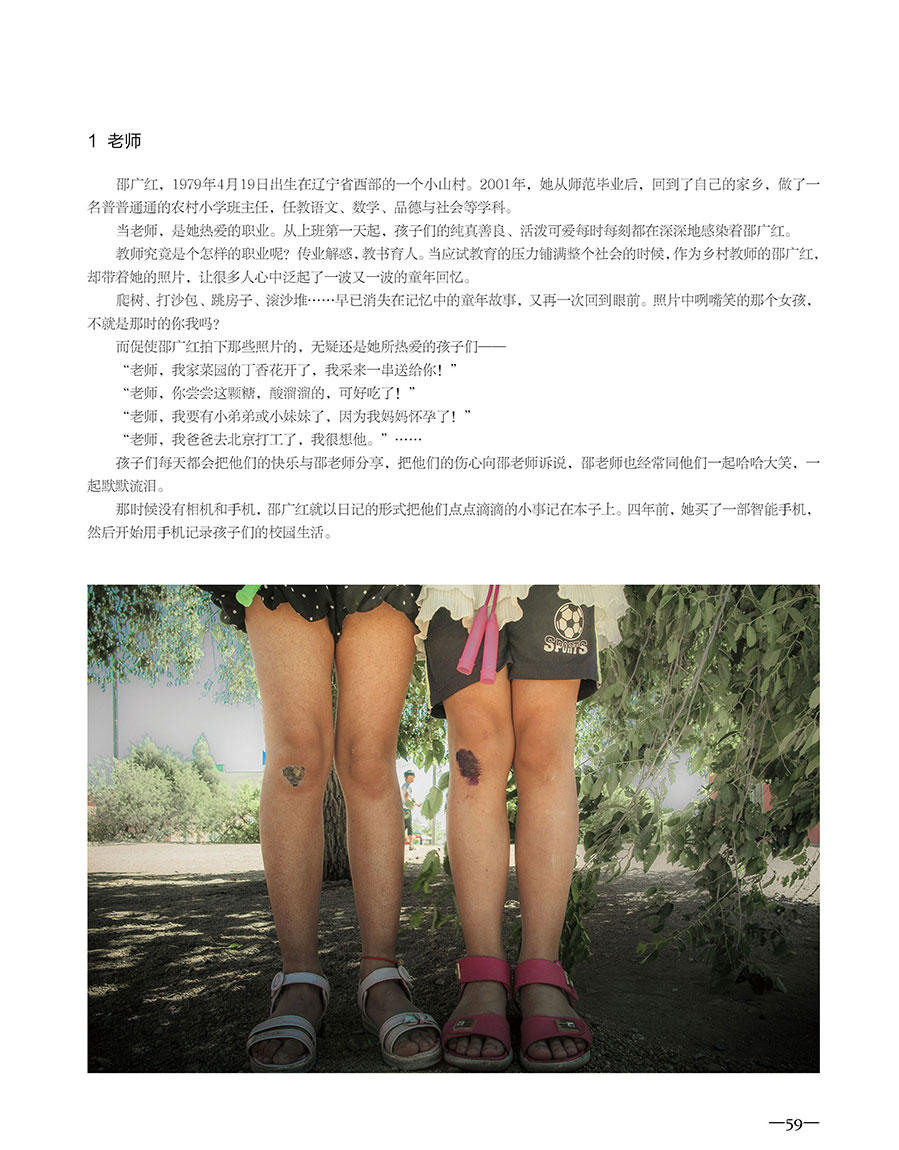 1 老师

邵广红，1979年4月19日出生在辽宁省西部的一个小山村。2001年，她从师范毕业后，回到了自己的家乡，做了一名普普通通的农村小学班主任，任教语文、数学、品德与社会等学科。

当老师，是她热爱的职业。从上班第一天起，孩子们的纯真善良、活泼可爱每时每刻都在深深地感染着邵广红。

教师究竟是个怎样的职业呢？传业解惑，教书育人。当应试教育的压力铺满整个社会的时候，作为乡村教师的邵广红，却带着她的照片，让很多人心中泛起了一波又一波的童年回忆。

爬树、打沙包、跳房子、滚沙堆……早已消失在记忆中的童年故事，又再一次回到眼前。照片中咧嘴笑的那个女孩，不就是那时的你我吗？

而促使邵广红拍下那些照片的，无疑还是她所热爱的孩子们——

“老师，我家菜园的丁香花开了，我采来一串送给你！”

“老师，你尝尝这颗糖，酸溜溜的，可好吃了！”

“老师，我要有小弟弟或小妹妹了，因为我妈妈怀孕了！”

“老师，我爸爸去北京打工了，我很想他。”……

孩子们每天都会把他们的快乐与邵老师分享，把他们的伤心向邵老师诉说，邵老师也经常同他们一起哈哈大笑，一起默默流泪。

那时候没有相机和手机，邵广红就以日记的形式把他们点点滴滴的小事记在本子上。四年前，她买了一部智能手机，然后开始用手机记录孩子们的校园生活。

SPORTS

—59—